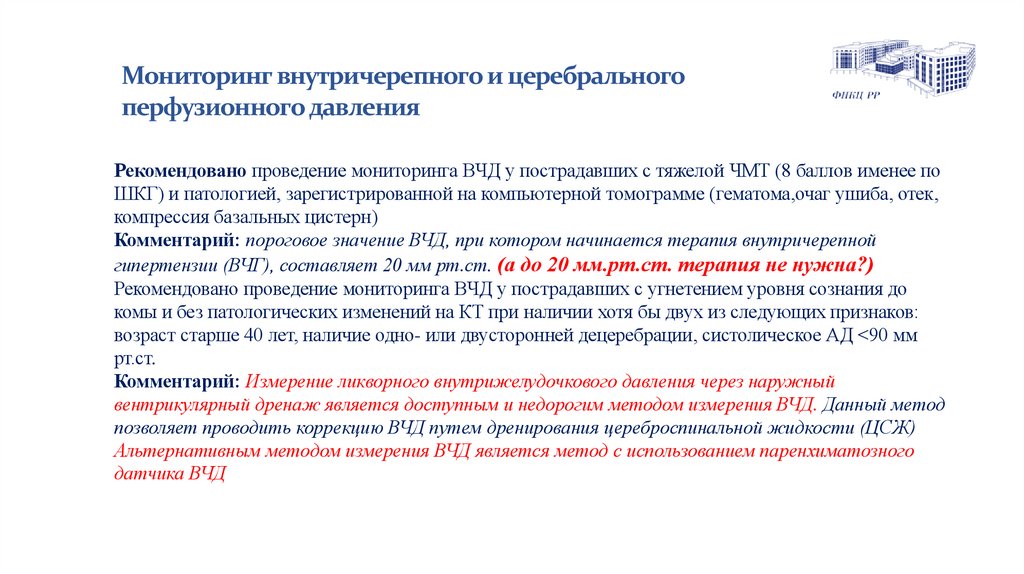 Мониторинг внутричерепного и церебрального перфузионного давления

ФНКЦ РР

Рекомендовано проведение мониторинга ВЧД у пострадавших с тяжелой ЧМТ (8 баллов именее по ШКГ) и патологией, зарегистрированной на компьютерной томограмме (гематома,очаг ушиба, отек, компрессия базальных цистерн)
Комментарий: пороговое значение ВЧД, при котором начинается терапия внутричерепной гипертензии (ВЧГ), составляет 20 мм рт.ст. (а до 20 мм.рт.ст. терапия не нужна?)
Рекомендовано проведение мониторинга ВЧД у пострадавших с угнетением уровня сознания до комы и без патологических изменений на КТ при наличии хотя бы двух из следующих признаков: возраст старше 40 лет, наличие одно- или двусторонней децеребрации, систолическое АД <90 мм рт.ст.
Комментарий: Измерение ликворного внутрижелудочкового давления через наружный вентрикулярный дренаж является доступным и недорогим методом измерения ВЧД. Данный метод позволяет проводить коррекцию ВЧД путем дренирования цереброспинальной жидкости (ЦСЖ) Альтернативным методом измерения ВЧД является метод с использованием паренхиматозного датчика ВЧД